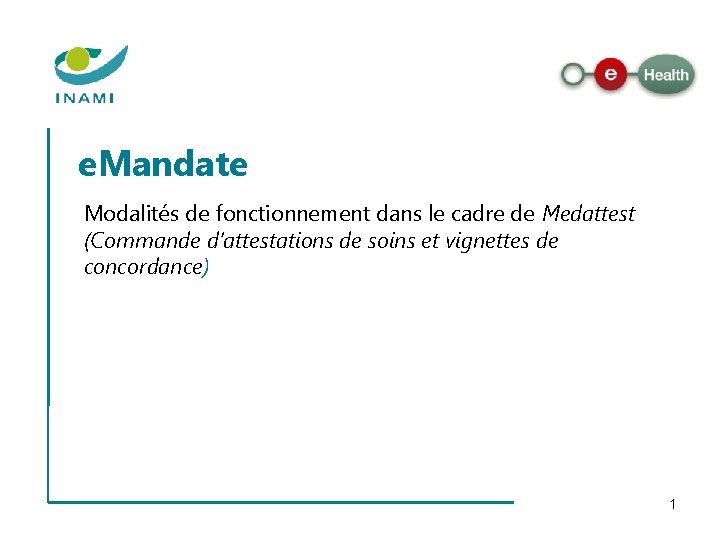 INAMI

e Health

eMandate

Modalités de fonctionnement dans le cadre de Medattest (Commande d'attestations de soins et vignettes de concordance)

1